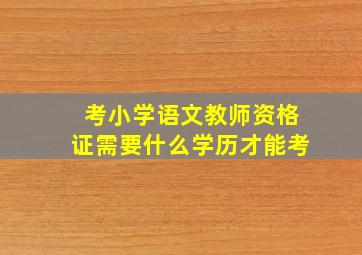 考小学语文教师资格证需要什么学历才能考